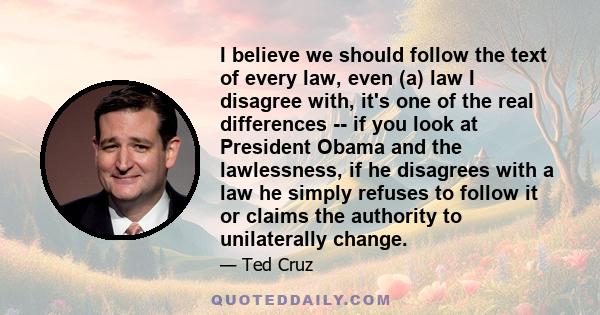 I believe we should follow the text of every law, even (a) law I disagree with, it's one of the real differences -- if you look at President Obama and the lawlessness, if he disagrees with a law he simply refuses to follow it or claims the authority to unilaterally change.

— Ted Cruz

QUOTEDDAILY.COM